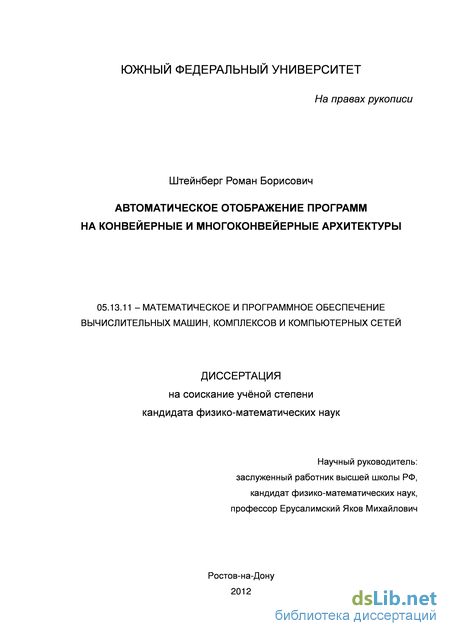 ЮЖНЫЙ ФЕДЕРАЛЬНЫЙ УНИВЕРСИТЕТ

На правах рукописи

Штейнберг Роман Борисович

АВТОМАТИЧЕСКОЕ ОТОБРАЖЕНИЕ ПРОГРАММ НА КОНВЕЙЕРНЫЕ И МНОГОКОНВЕЙЕРНЫЕ АРХИТЕКТУРЫ

05.13.11 – МАТЕМАТИЧЕСКОЕ И ПРОГРАММНОЕ ОБЕСПЕЧЕНИЕ ВЫЧИСЛИТЕЛЬНЫХ МАШИН, КОМПЛЕКСОВ И КОМПЬЮТЕРНЫХ СЕТЕЙ

ДИССЕРТАЦИЯ
на соискание учёной степени
кандидата физико-математических наук

Научный руководитель:
заслуженный работник высшей школы РФ,
кандидат физико-математических наук,
профессор Ерусалимский Яков Михайлович

Ростов-на-Дону
2012

dsLib.net
библиотека диссертаций